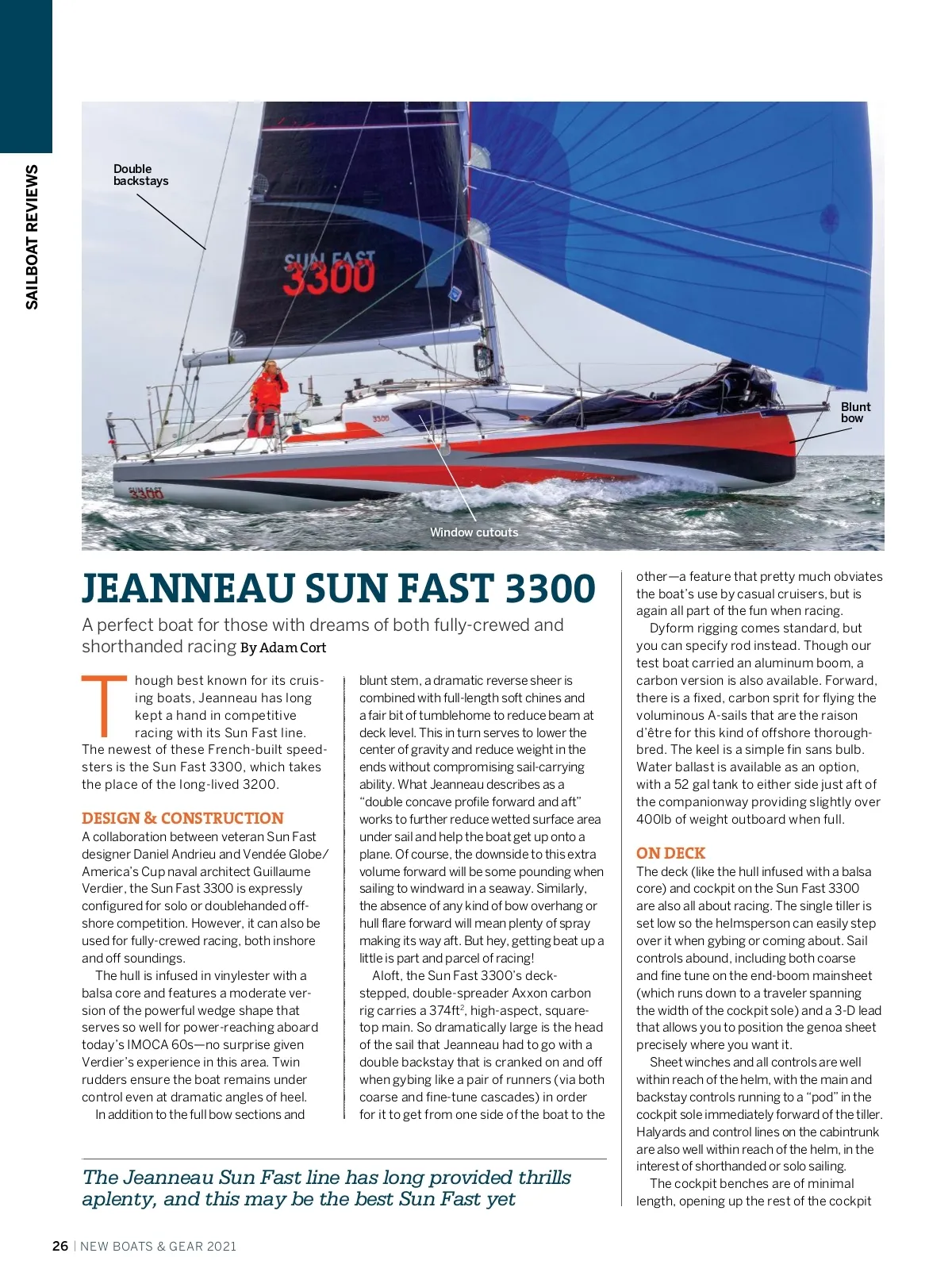 SAILBOAT REVIEWS

Double backstays

SUN FAST 3300

3300

Blunt bow

SUN FAST 3300

Window cutouts

JEANNEAU SUN FAST 3300

A perfect boat for those with dreams of both fully-crewed and shorthanded racing By Adam Cort

Though best known for its cruising boats, Jeanneau has long kept a hand in competitive racing with its Sun Fast line. The newest of these French-built speedsters is the Sun Fast 3300, which takes the place of the long-lived 3200.

DESIGN & CONSTRUCTION

A collaboration between veteran Sun Fast designer Daniel Andrieu and Vendée Globe/America's Cup naval architect Guillaume Verdier, the Sun Fast 3300 is expressly configured for solo or doublehanded offshore competition. However, it can also be used for fully-crewed racing, both inshore and off soundings.

The hull is infused in vinylester with a balsa core and features a moderate version of the powerful wedge shape that serves so well for power-reaching aboard today's IMOCA 60s—no surprise given Verdier's experience in this area. Twin rudders ensure the boat remains under control even at dramatic angles of heel.

In addition to the full bow sections and blunt stem, a dramatic reverse sheer is combined with full-length soft chines and a fair bit of tumblehome to reduce beam at deck level. This in turn serves to lower the center of gravity and reduce weight in the ends without compromising sail-carrying ability. What Jeanneau describes as a "double concave profile forward and aft" works to further reduce wetted surface area under sail and help the boat get up onto a plane. Of course, the downside to this extra volume forward will be some pounding when sailing to windward in a seaway. Similarly, the absence of any kind of bow overhang or hull flare forward will mean plenty of spray making its way aft. But hey, getting beat up a little is part and parcel of racing!

Aloft, the Sun Fast 3300's deck-stepped, double-spreader Axxon carbon rig carries a 374ft$^2$, high-aspect, square-top main. So dramatically large is the head of the sail that Jeanneau had to go with a double backstay that is cranked on and off when gybing like a pair of runners (via both coarse and fine-tune cascades) in order for it to get from one side of the boat to the other—a feature that pretty much obviates the boat's use by casual cruisers, but is again all part of the fun when racing.

Dyform rigging comes standard, but you can specify rod instead. Though our test boat carried an aluminum boom, a carbon version is also available. Forward, there is a fixed, carbon sprit for flying the voluminous A-sails that are the raison d'être for this kind of offshore thoroughbred. The keel is a simple fin sans bulb. Water ballast is available as an option, with a 52 gal tank to either side just aft of the companionway providing slightly over 400lb of weight outboard when full.

ON DECK

The deck (like the hull infused with a balsa core) and cockpit on the Sun Fast 3300 are also all about racing. The single tiller is set low so the helmsperson can easily step over it when gybing or coming about. Sail controls abound, including both coarse and fine tune on the end-boom mainsheet (which runs down to a traveler spanning the width of the cockpit sole) and a 3-D lead that allows you to position the genoa sheet precisely where you want it.

Sheet winches and all controls are well within reach of the helm, with the main and backstay controls running to a "pod" in the cockpit sole immediately forward of the tiller. Halyards and control lines on the cabintrunk are also well within reach of the helm, in the interest of shorthanded or solo sailing.

The cockpit benches are of minimal length, opening up the rest of the cockpit

The Jeanneau Sun Fast line has long provided thrills aplenty, and this may be the best Sun Fast yet

26 | NEW BOATS & GEAR 2021